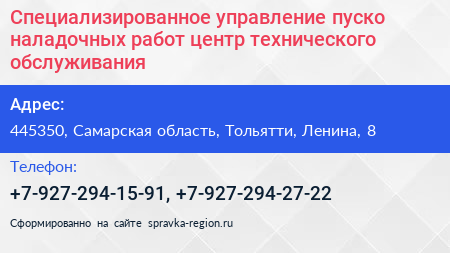 Специализированное управление пуско наладочных работ центр технического обслуживания

Адрес:

445350, Самарская область, Тольятти, Ленина, 8

Телефон:

+7-927-294-15-91, +7-927-294-27-22

Сформированно на сайте spravka-region.ru